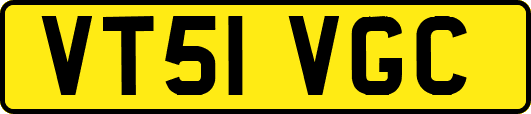 VT51 VGC